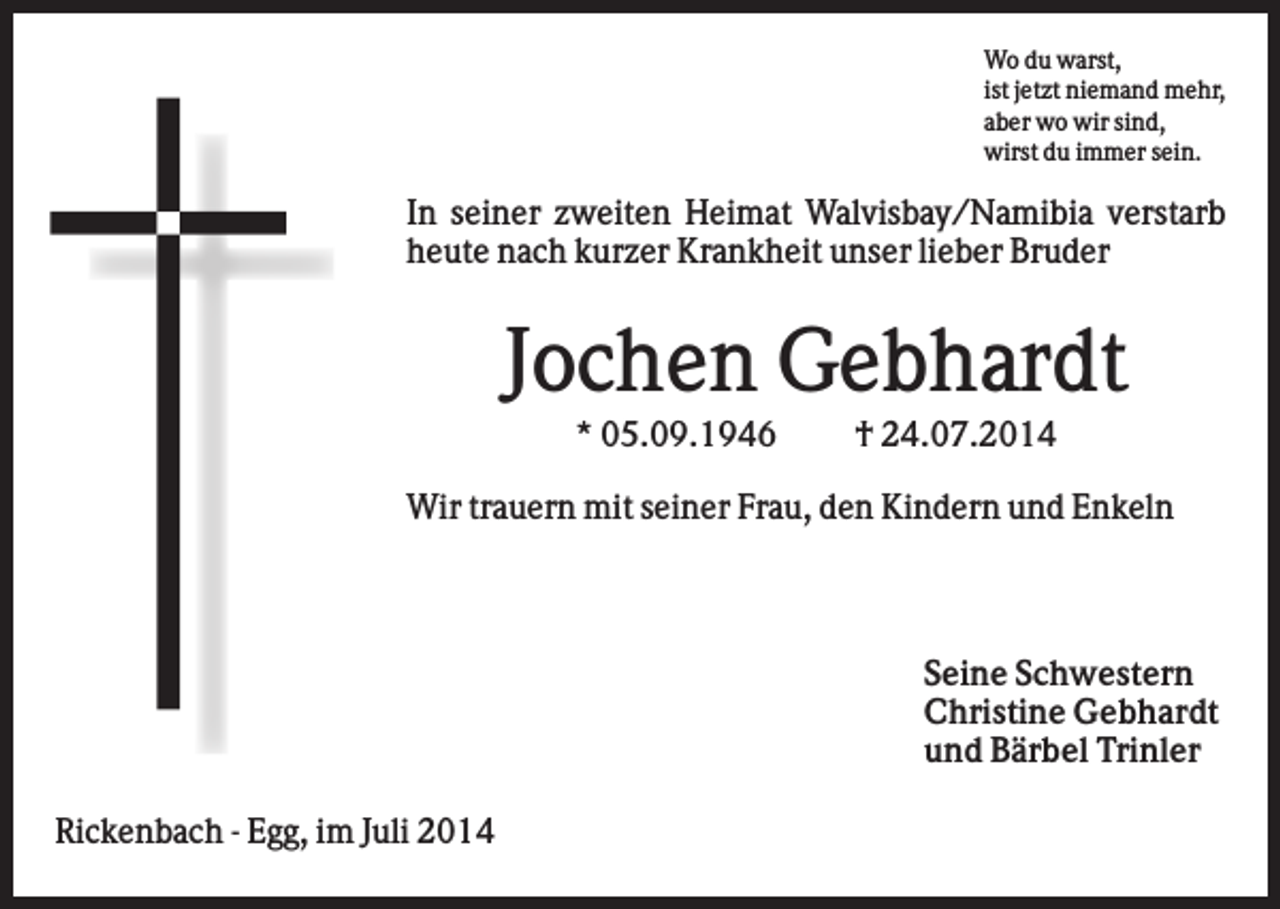 Wo du warst,
ist jetzt niemand mehr,
aber wo wir sind,
wirst du immer sein.

In seiner zweiten Heimat Walvisbay/Namibia verstarb heute nach kurzer Krankheit unser lieber Bruder

Jochen Gebhardt

* 05.09.1946 † 24.07.2014

Wir trauern mit seiner Frau, den Kindern und Enkeln

Seine Schwestern
Christine Gebhardt
und Bärbel Trinler

Rickenbach - Egg, im Juli 2014